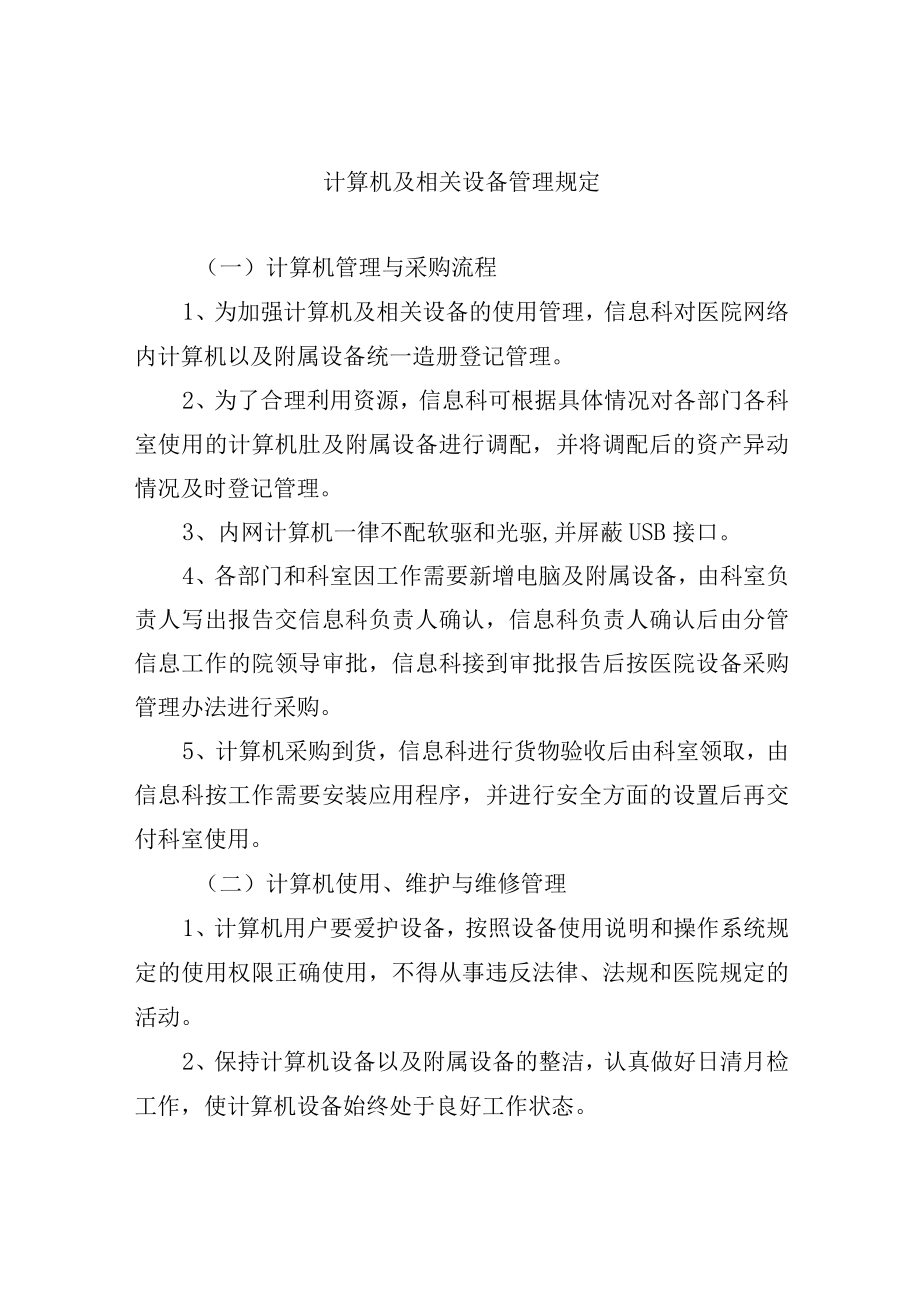 计算机及相关设备管理规定

（一）计算机管理与采购流程

1、为加强计算机及相关设备的使用管理，信息科对医院网络内计算机以及附属设备统一造册登记管理。

2、为了合理利用资源，信息科可根据具体情况对各部门各科室使用的计算机肚及附属设备进行调配，并将调配后的资产异动情况及时登记管理。

3、内网计算机一律不配软驱和光驱,并屏蔽USB接口。

4、各部门和科室因工作需要新增电脑及附属设备，由科室负责人写出报告交信息科负责人确认，信息科负责人确认后由分管信息工作的院领导审批，信息科接到审批报告后按医院设备采购管理办法进行采购。

5、计算机采购到货，信息科进行货物验收后由科室领取，由信息科按工作需要安装应用程序，并进行安全方面的设置后再交付科室使用。

（二）计算机使用、维护与维修管理

1、计算机用户要爱护设备，按照设备使用说明和操作系统规定的使用权限正确使用，不得从事违反法律、法规和医院规定的活动。

2、保持计算机设备以及附属设备的整洁，认真做好日清月检工作，使计算机设备始终处于良好工作状态。